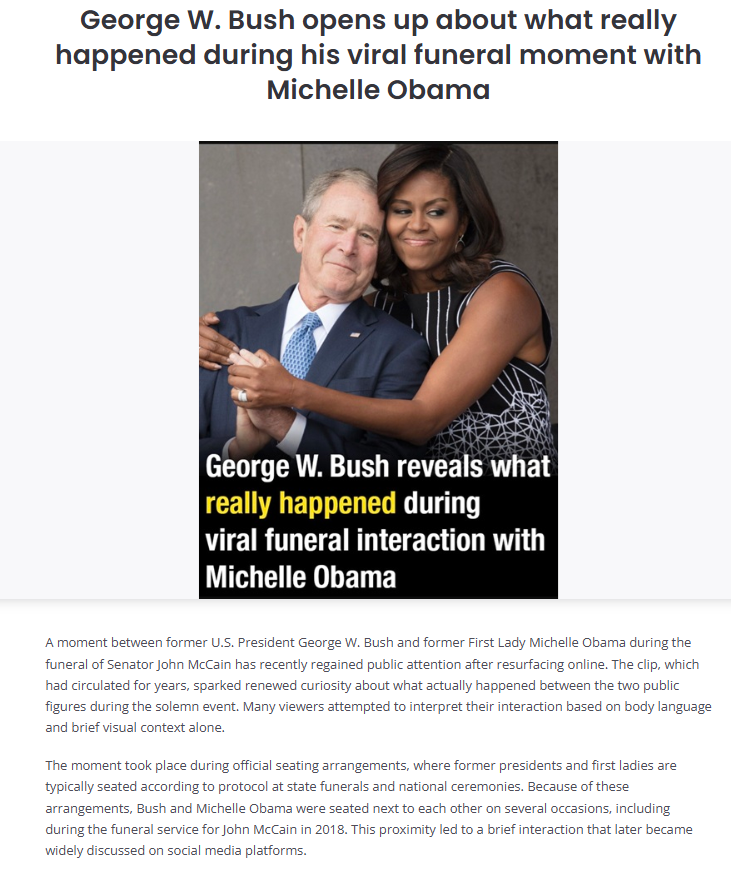 George W. Bush opens up about what really happened during his viral funeral moment with Michelle Obama

George W. Bush reveals what really happened during viral funeral interaction with Michelle Obama

A moment between former U.S. President George W. Bush and former First Lady Michelle Obama during the funeral of Senator John McCain has recently regained public attention after resurfacing online. The clip, which had circulated for years, sparked renewed curiosity about what actually happened between the two public figures during the solemn event. Many viewers attempted to interpret their interaction based on body language and brief visual context alone.

The moment took place during official seating arrangements, where former presidents and first ladies are typically seated according to protocol at state funerals and national ceremonies. Because of these arrangements, Bush and Michelle Obama were seated next to each other on several occasions, including during the funeral service for John McCain in 2018. This proximity led to a brief interaction that later became widely discussed on social media platforms.